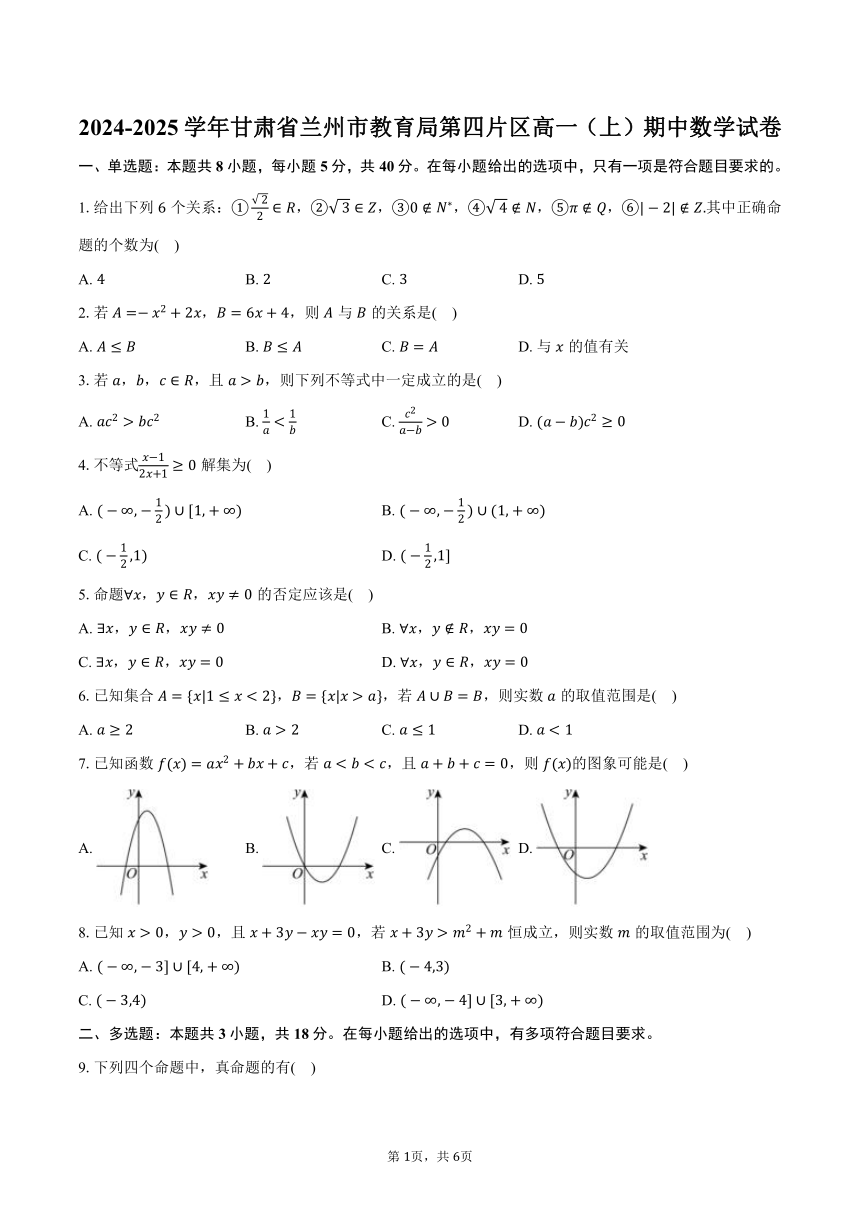 2024-2025 学年甘肃省兰州市教育局第四片区高一（上）期中数学试卷

一、单选题：本题共 8 小题，每小题 5 分，共 40 分。在每小题给出的选项中，只有一项是符合题目要求的。

1. 给出下列 6 个关系：①$\frac{\sqrt{2}}{2}\in R$，②$\sqrt{3}\in Z$，③$0\notin N^*$，④$\sqrt{4}\notin N$，⑤$\pi\notin Q$，⑥$|-2|\notin Z$.其中正确命题的个数为(    )

A. 4　　B. 2　　C. 3　　D. 5

2. 若 $A=-x^2+2x$，$B=6x+4$，则 $A$ 与 $B$ 的关系是(    )

A. $A\le B$　　B. $B\le A$　　C. $B=A$　　D. 与 $x$ 的值有关

3. 若 $a$，$b$，$c\in R$，且 $a>b$，则下列不等式中一定成立的是(    )

A. $ac^2>bc^2$　　B. $\frac{1}{a}<\frac{1}{b}$　　C. $\frac{c^2}{a-b}>0$　　D. $(a-b)c^2\ge 0$

4. 不等式$\frac{x-1}{2x+1}\ge 0$ 解集为(    )

A. $(-\infty,-\frac{1}{2})\cup[1,+\infty)$　　B. $(-\infty,-\frac{1}{2})\cup(1,+\infty)$

C. $(-\frac{1}{2},1)$　　D. $(-\frac{1}{2},1]$

5. 命题$\forall x$，$y\in R$，$xy\ne 0$ 的否定应该是(    )

A. $\exists x$，$y\in R$，$xy\ne 0$　　B. $\forall x$，$y\notin R$，$xy=0$

C. $\exists x$，$y\in R$，$xy=0$　　D. $\forall x$，$y\in R$，$xy=0$

6. 已知集合 $A=\{x|1\le x<2\}$，$B=\{x|x>a\}$，若 $A\cup B=B$，则实数 $a$ 的取值范围是(    )

A. $a\ge 2$　　B. $a>2$　　C. $a\le 1$　　D. $a<1$

7. 已知函数 $f(x)=ax^2+bx+c$，若 $a<b<c$，且 $a+b+c=0$，则 $f(x)$的图象可能是(    )

A. y O x　　B. y O x　　C. y O x　　D. y O x

8. 已知 $x>0$，$y>0$，且 $x+3y-xy=0$，若 $x+3y>m^2+m$ 恒成立，则实数 $m$ 的取值范围为(    )

A. $(-\infty,-3]\cup[4,+\infty)$　　B. $(-4,3)$

C. $(-3,4)$　　D. $(-\infty,-4]\cup[3,+\infty)$

二、多选题：本题共 3 小题，共 18 分。在每小题给出的选项中，有多项符合题目要求。

9. 下列四个命题中，真命题的有(    )

第 1页，共 6页